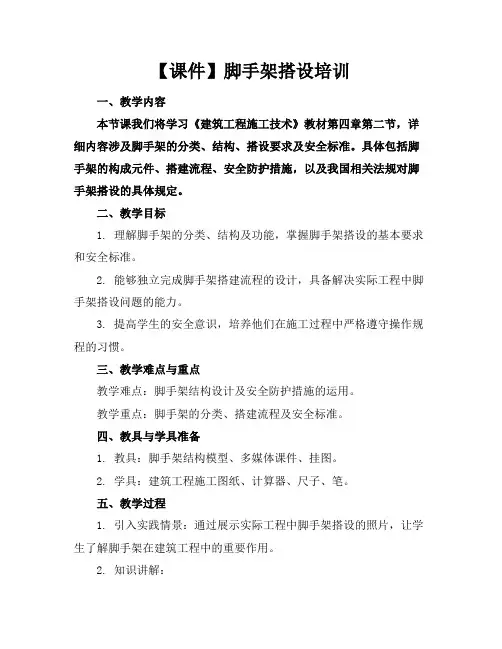 【课件】脚手架搭设培训

一、教学内容

本节课我们将学习《建筑工程施工技术》教材第四章第二节，详细内容涉及脚手架的分类、结构、搭设要求及安全标准。具体包括脚手架的构成元件、搭建流程、安全防护措施，以及我国相关法规对脚手架搭设的具体规定。

二、教学目标

1. 理解脚手架的分类、结构及功能，掌握脚手架搭设的基本要求和安全标准。

2. 能够独立完成脚手架搭建流程的设计，具备解决实际工程中脚手架搭设问题的能力。

3. 提高学生的安全意识，培养他们在施工过程中严格遵守操作规程的习惯。

三、教学难点与重点

教学难点：脚手架结构设计及安全防护措施的运用。

教学重点：脚手架的分类、搭建流程及安全标准。

四、教具与学具准备

1. 教具：脚手架结构模型、多媒体课件、挂图。

2. 学具：建筑工程施工图纸、计算器、尺子、笔。

五、教学过程

1. 引入实践情景：通过展示实际工程中脚手架搭设的照片，让学生了解脚手架在建筑工程中的重要作用。

2. 知识讲解：